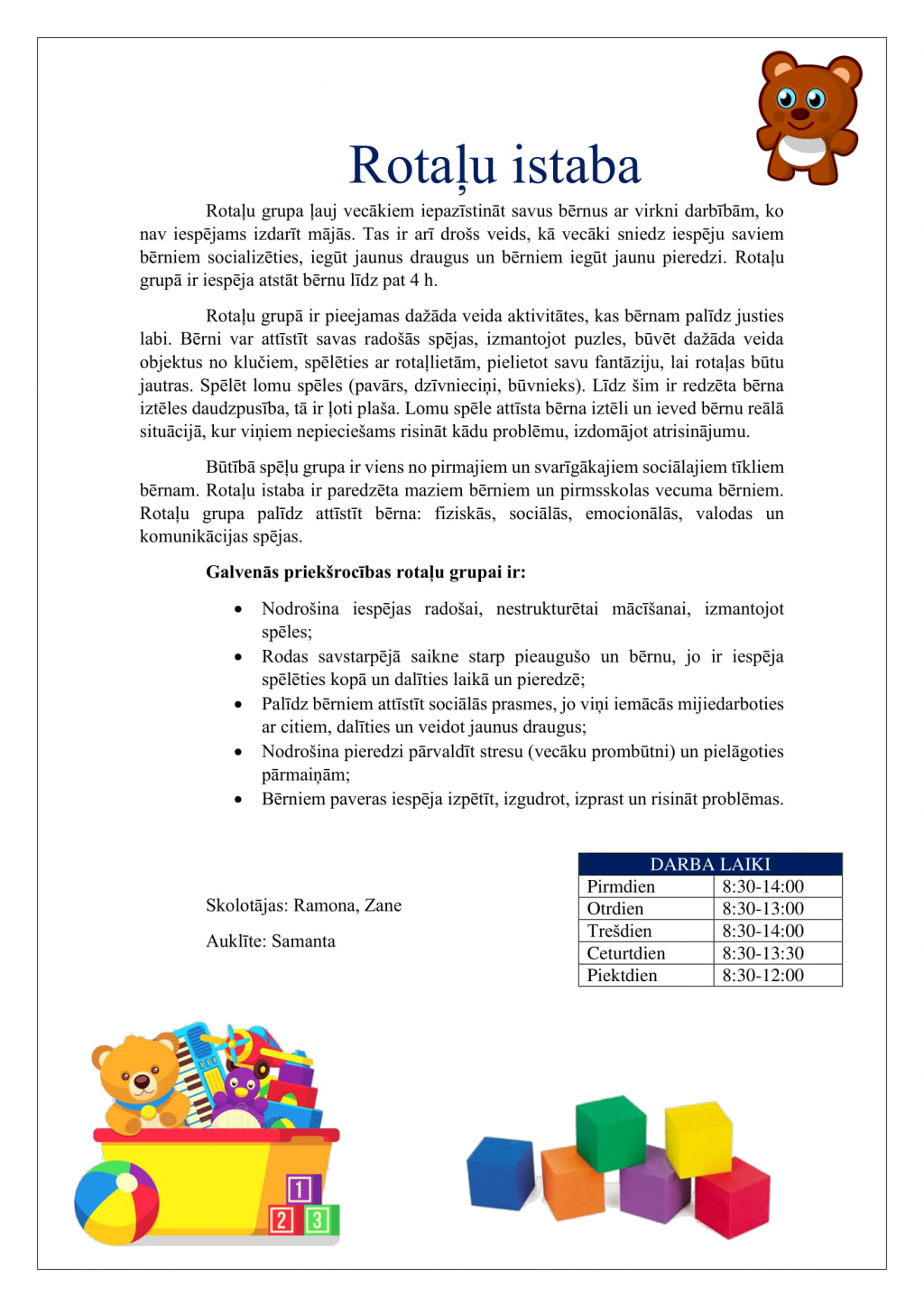 Rotaļu istaba

Rotaļu grupa ļauj vecākiem iepazīstināt savus bērnus ar virkni darbībām, ko nav iespējams izdarīt mājās. Tas ir arī drošs veids, kā vecāki sniedz iespēju saviem bērniem socializēties, iegūt jaunus draugus un bērniem iegūt jaunu pieredzi. Rotaļu grupā ir iespēja atstāt bērnu līdz pat 4 h.

Rotaļu grupā ir pieejamas dažāda veida aktivitātes, kas bērnam palīdz justies labi. Bērni var attīstīt savas radošās spējas, izmantojot puzles, būvēt dažāda veida objektus no klučiem, spēlēties ar rotaļlietām, pielietot savu fantāziju, lai rotaļas būtu jautras. Spēlēt lomu spēles (pavārs, dzīvnieciņi, būvnieks). Līdz šim ir redzēta bērna iztēles daudzpusība, tā ir ļoti plaša. Lomu spēle attīsta bērna iztēli un ieved bērnu reālā situācijā, kur viņiem nepieciešams risināt kādu problēmu, izdomājot atrisinājumu.

Būtībā spēļu grupa ir viens no pirmajiem un svarīgākajiem sociālajiem tīkliem bērnam. Rotaļu istaba ir paredzēta maziem bērniem un pirmsskolas vecuma bērniem. Rotaļu grupa palīdz attīstīt bērna: fiziskās, sociālās, emocionālās, valodas un komunikācijas spējas.

Galvenās priekšrocības rotaļu grupai ir:

• Nodrošina iespējas radošai, nestrukturētai mācīšanai, izmantojot spēles;
• Rodas savstarpējā saikne starp pieaugušo un bērnu, jo ir iespēja spēlēties kopā un dalīties laikā un pieredzē;
• Palīdz bērniem attīstīt sociālās prasmes, jo viņi iemācās mijiedarboties ar citiem, dalīties un veidot jaunus draugus;
• Nodrošina pieredzi pārvaldīt stresu (vecāku prombūtni) un pielāgoties pārmaiņām;
• Bērniem paveras iespēja izpētīt, izgudrot, izprast un risināt problēmas.

Skolotājas: Ramona, Zane

Auklīte: Samanta

| DARBA LAIKI | |
|---|---|
| Pirmdien | 8:30-14:00 |
| Otrdien | 8:30-13:00 |
| Trešdien | 8:30-14:00 |
| Ceturtdien | 8:30-13:30 |
| Piektdien | 8:30-12:00 |

1 2 3